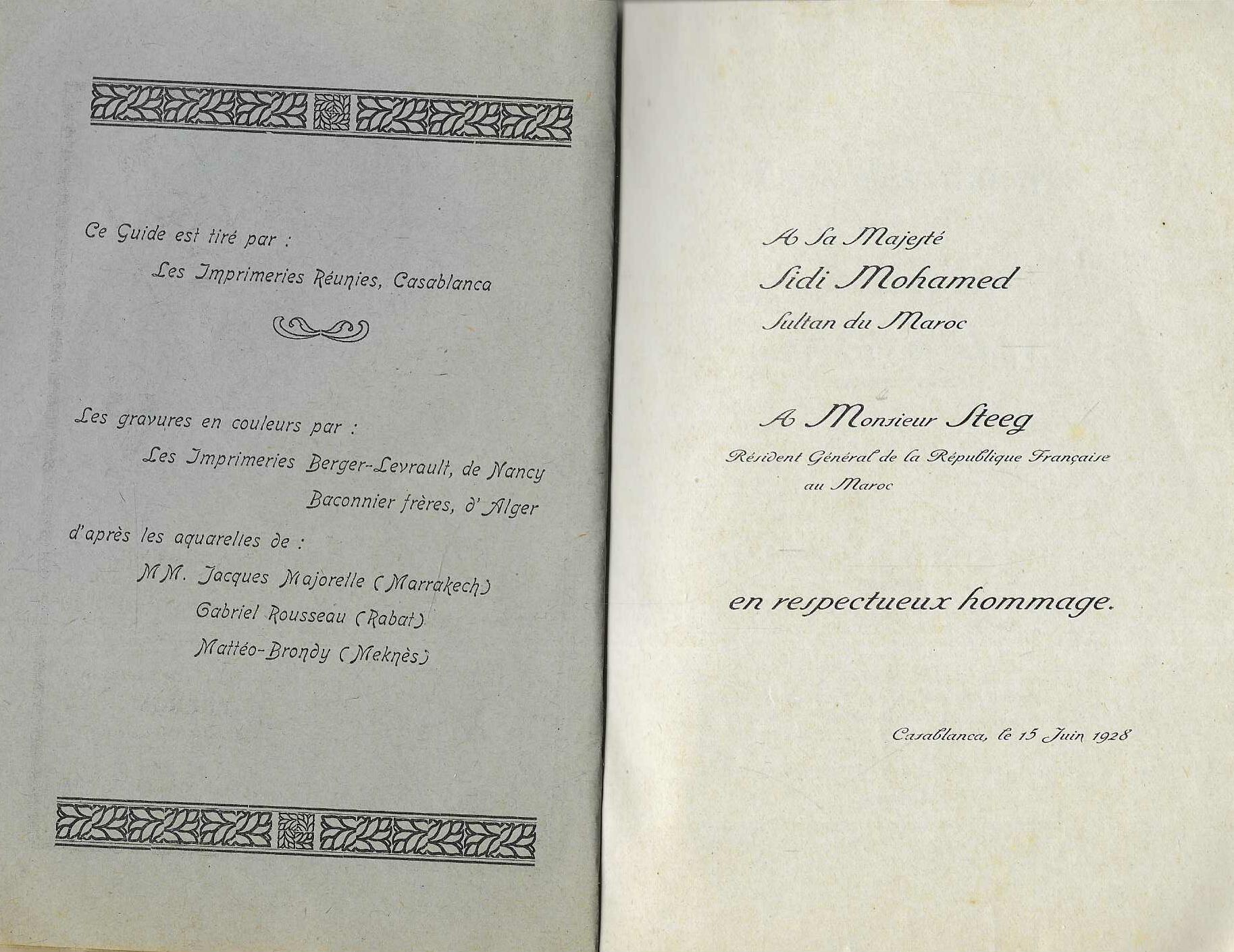 Ce Guide est tiré par :

Les Imprimeries Réunies, Casablanca

Les gravures en couleurs par :

Les Imprimeries Berger-Levrault, de Nancy

Baconnier frères, d'Alger

d'après les aquarelles de :

MM. Jacques Majorelle (Marrakech)

Gabriel Rousseau (Rabat)

Mattéo-Brondy (Meknès)

A Sa Majesté
Sidi Mohamed
Sultan du Maroc

A Monsieur Steeg
Résident Général de la République Française
au Maroc

en respectueux hommage.

Casablanca, le 15 Juin 1928